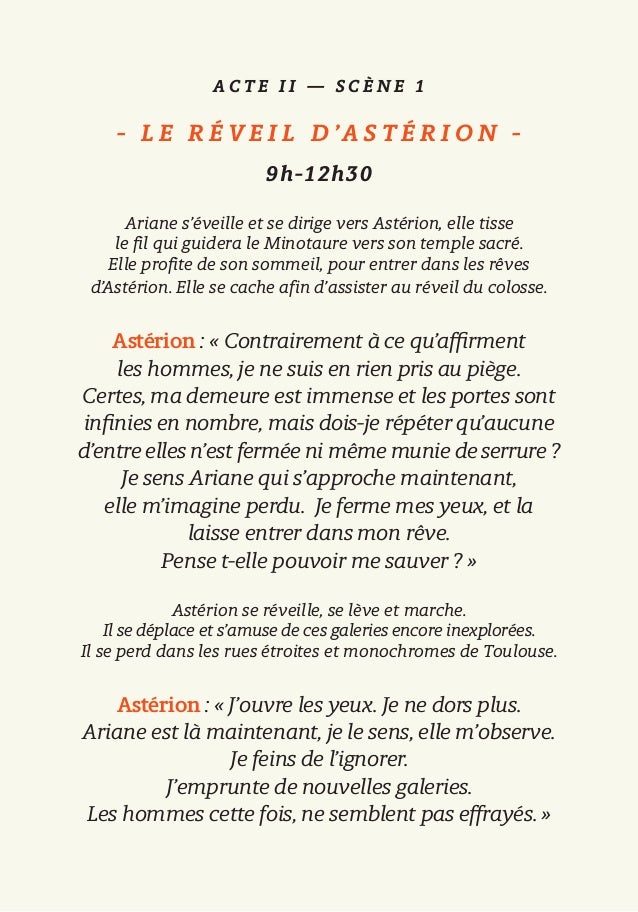 ACTE II — SCÈNE 1

- LE RÉVEIL D'ASTÉRION -

9h-12h30

Ariane s'éveille et se dirige vers Astérion, elle tisse le fil qui guidera le Minotaure vers son temple sacré. Elle profite de son sommeil, pour entrer dans les rêves d'Astérion. Elle se cache afin d'assister au réveil du colosse.

Astérion : « Contrairement à ce qu'affirment les hommes, je ne suis en rien pris au piège. Certes, ma demeure est immense et les portes sont infinies en nombre, mais dois-je répéter qu'aucune d'entre elles n'est fermée ni même munie de serrure ? Je sens Ariane qui s'approche maintenant, elle m'imagine perdu. Je ferme mes yeux, et la laisse entrer dans mon rêve. Pense t-elle pouvoir me sauver ? »

Astérion se réveille, se lève et marche. Il se déplace et s'amuse de ces galeries encore inexplorées. Il se perd dans les rues étroites et monochromes de Toulouse.

Astérion : « J'ouvre les yeux. Je ne dors plus. Ariane est là maintenant, je le sens, elle m'observe. Je feins de l'ignorer. J'emprunte de nouvelles galeries. Les hommes cette fois, ne semblent pas effrayés. »